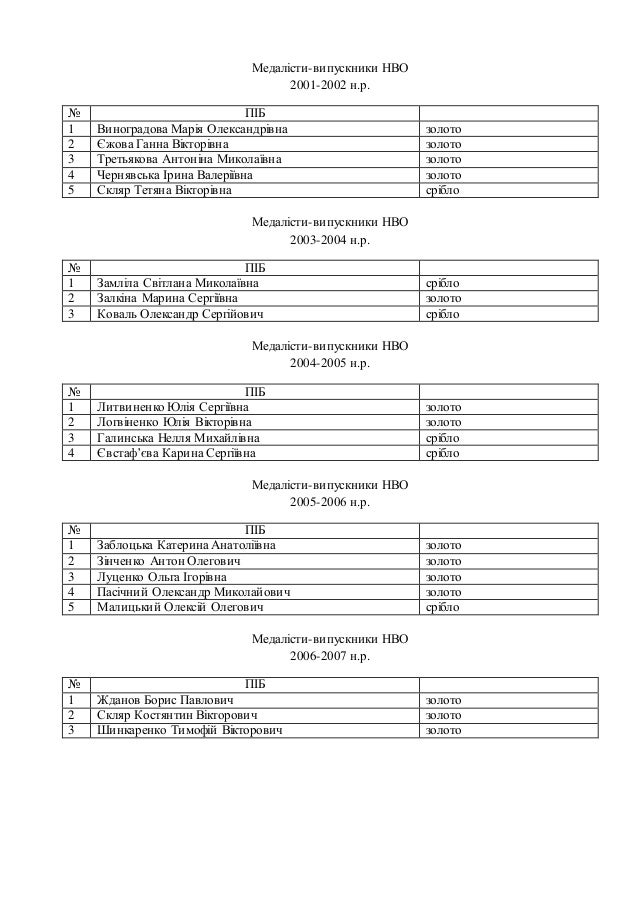 Медалісти-випускники НВО
2001-2002 н.р.

| № | ПІБ | |
|---|---|---|
| 1 | Виноградова Марія Олександрівна | золото |
| 2 | Єжова Ганна Вікторівна | золото |
| 3 | Третьякова Антоніна Миколаївна | золото |
| 4 | Чернявська Ірина Валеріївна | золото |
| 5 | Скляр Тетяна Вікторівна | срібло |

Медалісти-випускники НВО
2003-2004 н.р.

| № | ПІБ | |
|---|---|---|
| 1 | Замліла Світлана Миколаївна | срібло |
| 2 | Залкіна Марина Сергіївна | золото |
| 3 | Коваль Олександр Сергійович | срібло |

Медалісти-випускники НВО
2004-2005 н.р.

| № | ПІБ | |
|---|---|---|
| 1 | Литвиненко Юлія Сергіївна | золото |
| 2 | Логвіненко Юлія Вікторівна | золото |
| 3 | Галинська Нелля Михайлівна | срібло |
| 4 | Євстаф'єва Карина Сергіївна | срібло |

Медалісти-випускники НВО
2005-2006 н.р.

| № | ПІБ | |
|---|---|---|
| 1 | Заблоцька Катерина Анатоліївна | золото |
| 2 | Зінченко Антон Олегович | золото |
| 3 | Луценко Ольга Ігорівна | золото |
| 4 | Пасічний Олександр Миколайович | золото |
| 5 | Малицький Олексій Олегович | срібло |

Медалісти-випускники НВО
2006-2007 н.р.

| № | ПІБ | |
|---|---|---|
| 1 | Жданов Борис Павлович | золото |
| 2 | Скляр Костянтин Вікторович | золото |
| 3 | Шинкаренко Тимофій Вікторович | золото |